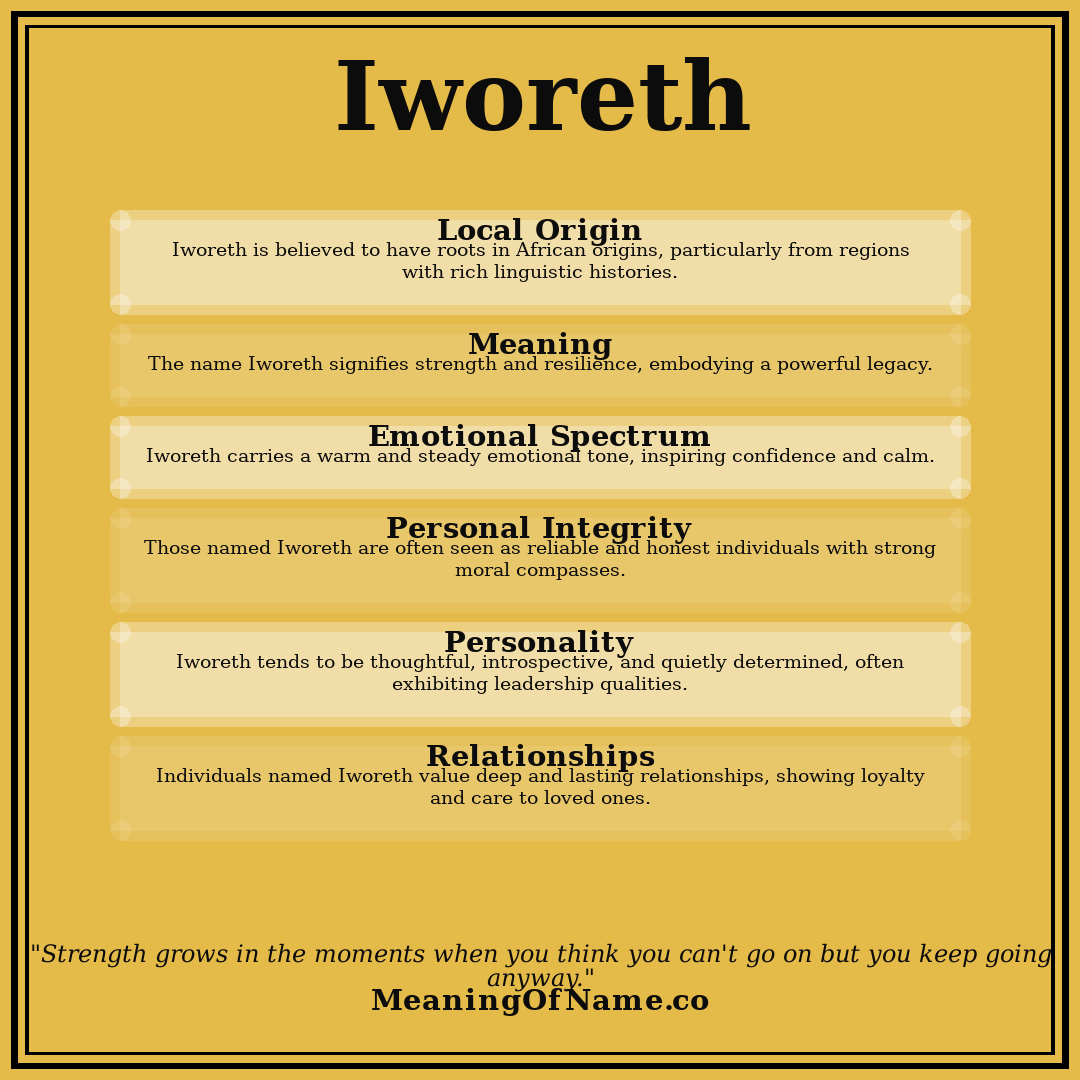 Iworeth

Local Origin
Iworeth is believed to have roots in African origins, particularly from regions with rich linguistic histories.

Meaning
The name Iworeth signifies strength and resilience, embodying a powerful legacy.

Emotional Spectrum
Iworeth carries a warm and steady emotional tone, inspiring confidence and calm.

Personal Integrity
Those named Iworeth are often seen as reliable and honest individuals with strong moral compasses.

Personality
Iworeth tends to be thoughtful, introspective, and quietly determined, often exhibiting leadership qualities.

Relationships
Individuals named Iworeth value deep and lasting relationships, showing loyalty and care to loved ones.

"Strength grows in the moments when you think you can't go on but you keep going anyway."
MeaningOfName.co